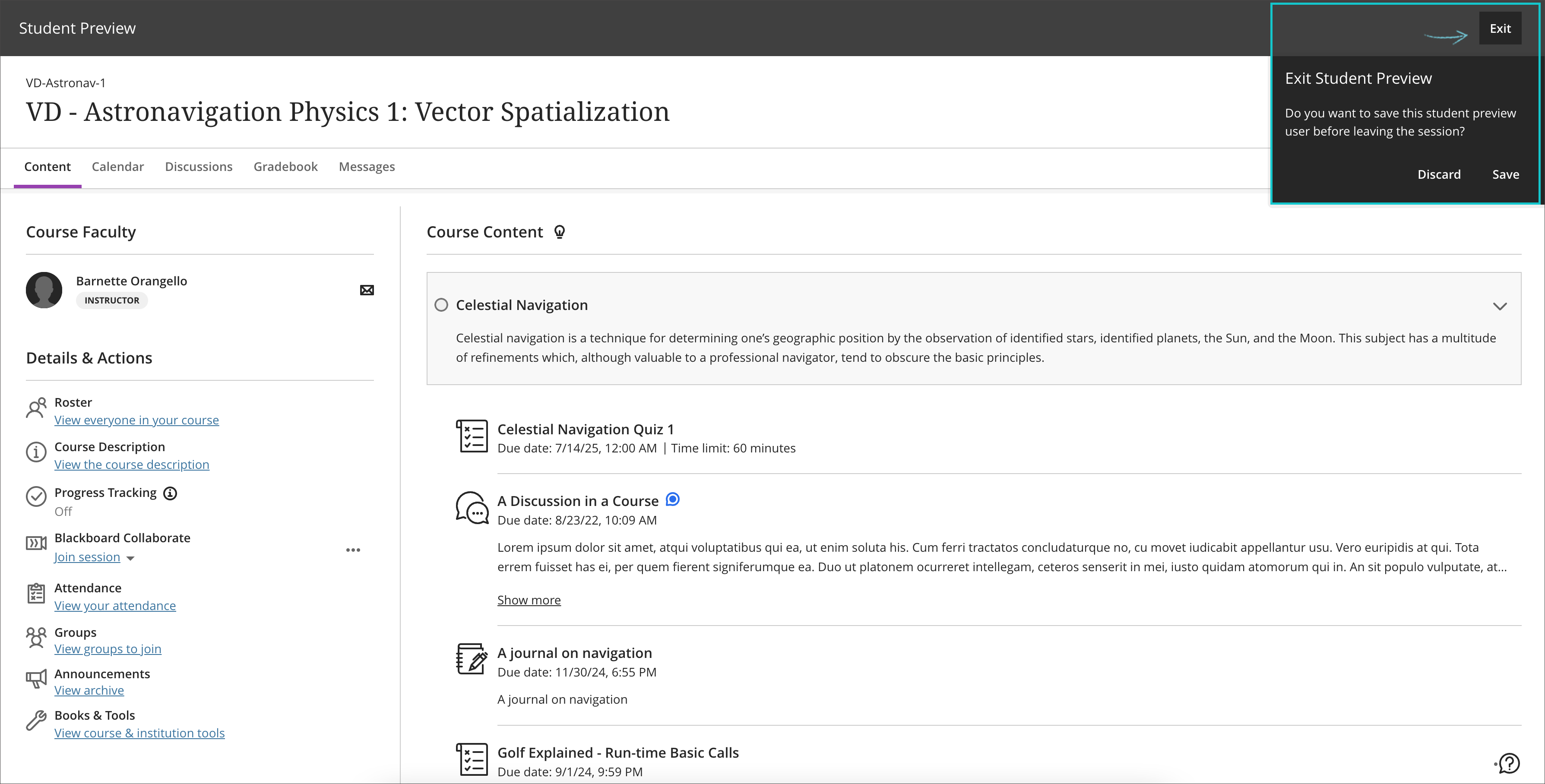 Student Preview

Exit

Exit Student Preview

Do you want to save this student preview user before leaving the session?

Discard Save

VD-Astronav-1

VD - Astronavigation Physics 1: Vector Spatialization

Content Calendar Discussions Gradebook Messages

Course Faculty

Barnette Orangello
INSTRUCTOR

Details & Actions

Roster
View everyone in your course

Course Description
View the course description

Progress Tracking
Off

Blackboard Collaborate
Join session

Attendance
View your attendance

Groups
View groups to join

Announcements
View archive

Books & Tools
View course & institution tools

Course Content

Celestial Navigation

Celestial navigation is a technique for determining one's geographic position by the observation of identified stars, identified planets, the Sun, and the Moon. This subject has a multitude of refinements which, although valuable to a professional navigator, tend to obscure the basic principles.

Celestial Navigation Quiz 1
Due date: 7/14/25, 12:00 AM | Time limit: 60 minutes

A Discussion in a Course
Due date: 8/23/22, 10:09 AM

Lorem ipsum dolor sit amet, atqui voluptatibus qui ea, ut enim soluta his. Cum ferri tractatos concludaturque no, cu movet iudicabit appellantur usu. Vero euripidis at qui. Tota errem fuisset has ei, per quem fierent signiferumque ea. Duo ut platonem ocurreret intellegam, ceteros senserit in mei, iusto quidam atomorum qui in. An sit populo vulputate, at...

Show more

A journal on navigation
Due date: 11/30/24, 6:55 PM

A journal on navigation

Golf Explained - Run-time Basic Calls
Due date: 9/1/24, 9:59 PM